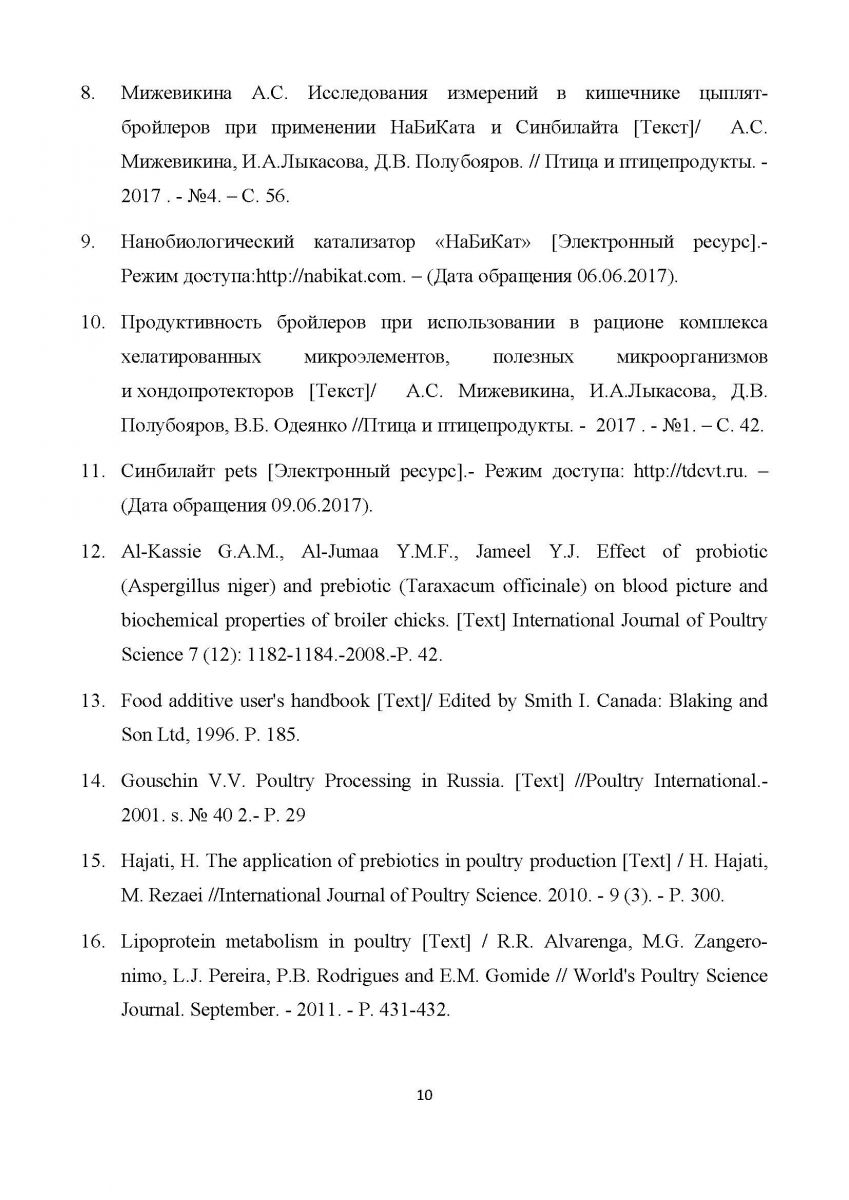 8. Мижевикина А.С. Исследования измерений в кишечнике цыплят-бройлеров при применении НаБиКата и Синбилайта [Текст]/ А.С. Мижевикина, И.А.Лыкасова, Д.В. Полубояров. // Птица и птицепродукты. - 2017 . - №4. – С. 56.

9. Нанобиологический катализатор «НаБиКат» [Электронный ресурс].- Режим доступа:http://nabikat.com. – (Дата обращения 06.06.2017).

10. Продуктивность бройлеров при использовании в рационе комплекса хелатированных микроэлементов, полезных микроорганизмов и хондопротекторов [Текст]/ А.С. Мижевикина, И.А.Лыкасова, Д.В. Полубояров, В.Б. Одеянко //Птица и птицепродукты. - 2017 . - №1. – С. 42.

11. Синбилайт pets [Электронный ресурс].- Режим доступа: http://tdcvt.ru. – (Дата обращения 09.06.2017).

12. Al-Kassie G.A.M., Al-Jumaa Y.M.F., Jameel Y.J. Effect of probiotic (Aspergillus niger) and prebiotic (Taraxacum officinale) on blood picture and biochemical properties of broiler chicks. [Text] International Journal of Poultry Science 7 (12): 1182-1184.-2008.-P. 42.

13. Food additive user's handbook [Text]/ Edited by Smith I. Canada: Blaking and Son Ltd, 1996. P. 185.

14. Gouschin V.V. Poultry Processing in Russia. [Text] //Poultry International.- 2001. s. № 40 2.- P. 29

15. Hajati, H. The application of prebiotics in poultry production [Text] / H. Hajati, M. Rezaei //International Journal of Poultry Science. 2010. - 9 (3). - P. 300.

16. Lipoprotein metabolism in poultry [Text] / R.R. Alvarenga, M.G. Zangeronimo, L.J. Pereira, P.B. Rodrigues and E.M. Gomide // World's Poultry Science Journal. September. - 2011. - P. 431-432.

10